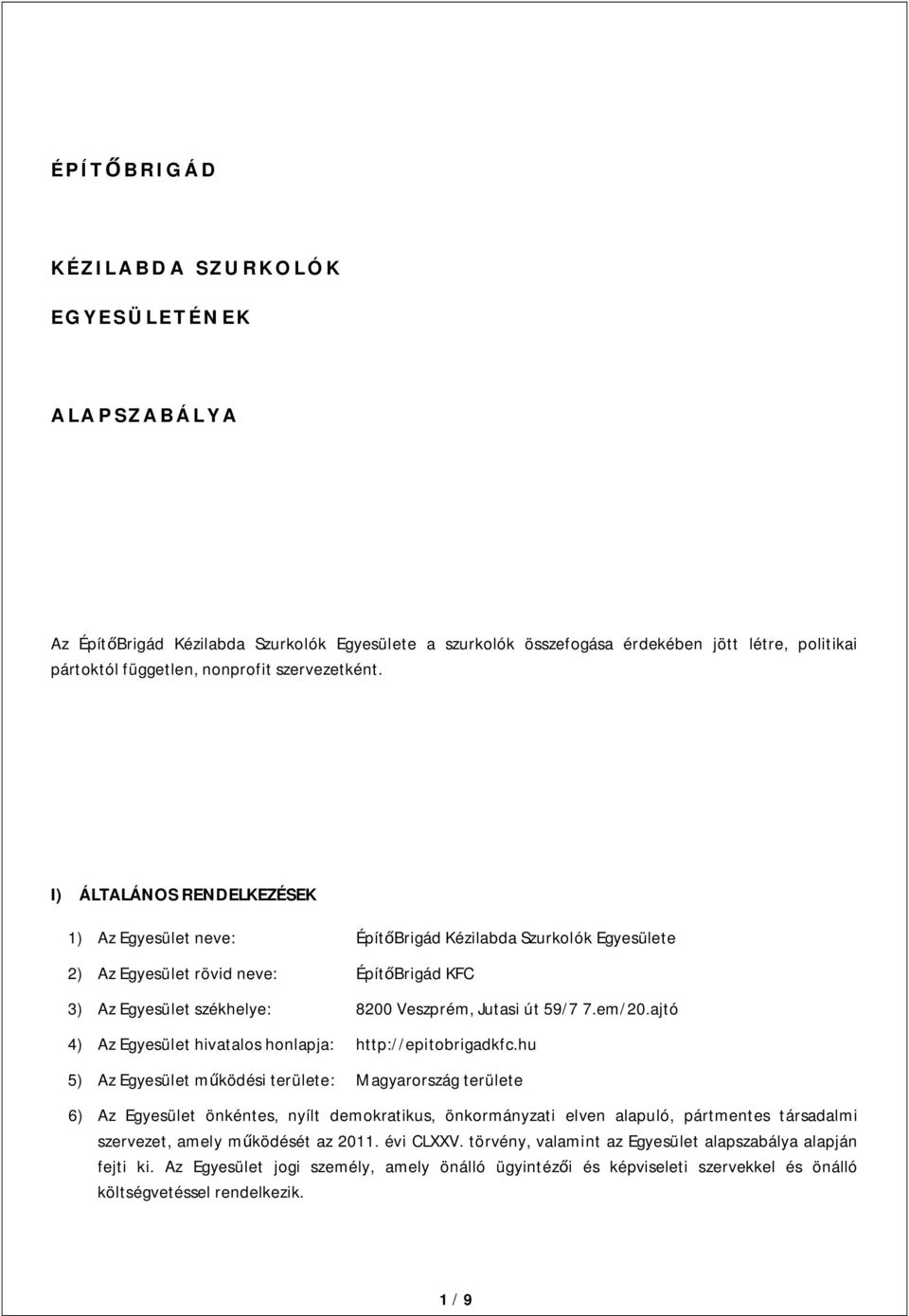 ÉPÍTŐBRIGÁD

KÉZILABDA SZURKOLÓK

EGYESÜLETÉNEK

ALAPSZABÁLYA

Az ÉpítőBrigád Kézilabda Szurkolók Egyesülete a szurkolók összefogása érdekében jött létre, politikai pártoktól független, nonprofit szervezetként.

I) ÁLTALÁNOS RENDELKEZÉSEK

1) Az Egyesület neve: ÉpítőBrigád Kézilabda Szurkolók Egyesülete

2) Az Egyesület rövid neve: ÉpítőBrigád KFC

3) Az Egyesület székhelye: 8200 Veszprém, Jutasi út 59/7 7.em/20.ajtó

4) Az Egyesület hivatalos honlapja: http://epitobrigadkfc.hu

5) Az Egyesület működési területe: Magyarország területe

6) Az Egyesület önkéntes, nyílt demokratikus, önkormányzati elven alapuló, pártmentes társadalmi szervezet, amely működését az 2011. évi CLXXV. törvény, valamint az Egyesület alapszabálya alapján fejti ki. Az Egyesület jogi személy, amely önálló ügyintézői és képviseleti szervekkel és önálló költségvetéssel rendelkezik.

1 / 9